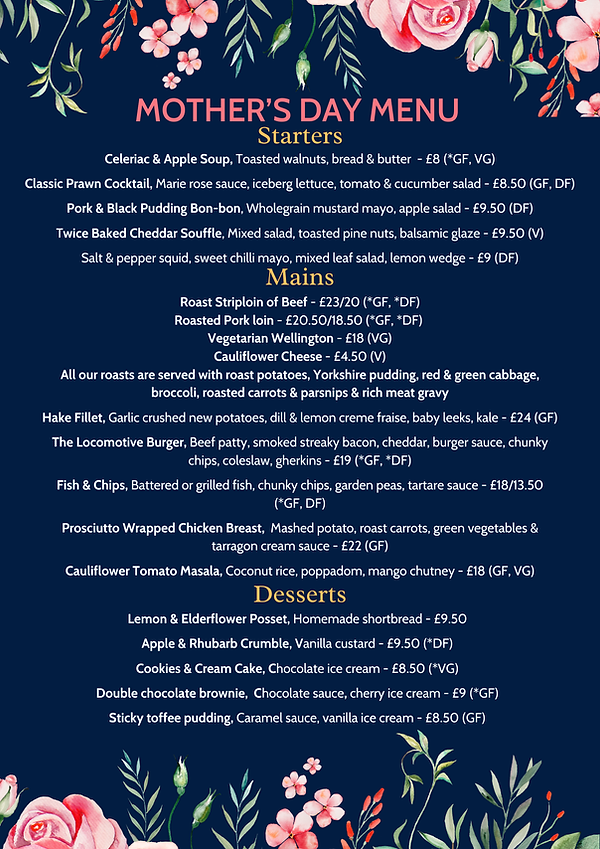 MOTHER'S DAY MENU

Starters

Celeriac & Apple Soup, Toasted walnuts, bread & butter - £8 (*GF, VG)

Classic Prawn Cocktail, Marie rose sauce, iceberg lettuce, tomato & cucumber salad - £8.50 (GF, DF)

Pork & Black Pudding Bon-bon, Wholegrain mustard mayo, apple salad - £9.50 (DF)

Twice Baked Cheddar Souffle, Mixed salad, toasted pine nuts, balsamic glaze - £9.50 (V)

Salt & pepper squid, sweet chilli mayo, mixed leaf salad, lemon wedge - £9 (DF)

Mains

Roast Striploin of Beef - £23/20 (*GF, *DF)
Roasted Pork loin - £20.50/18.50 (*GF, *DF)
Vegetarian Wellington - £18 (VG)
Cauliflower Cheese - £4.50 (V)
All our roasts are served with roast potatoes, Yorkshire pudding, red & green cabbage, broccoli, roasted carrots & parsnips & rich meat gravy

Hake Fillet, Garlic crushed new potatoes, dill & lemon creme fraise, baby leeks, kale - £24 (GF)

The Locomotive Burger, Beef patty, smoked streaky bacon, cheddar, burger sauce, chunky chips, coleslaw, gherkins - £19 (*GF, *DF)

Fish & Chips, Battered or grilled fish, chunky chips, garden peas, tartare sauce - £18/13.50 (*GF, DF)

Prosciutto Wrapped Chicken Breast, Mashed potato, roast carrots, green vegetables & tarragon cream sauce - £22 (GF)

Cauliflower Tomato Masala, Coconut rice, poppadom, mango chutney - £18 (GF, VG)

Desserts

Lemon & Elderflower Posset, Homemade shortbread - £9.50

Apple & Rhubarb Crumble, Vanilla custard - £9.50 (*DF)

Cookies & Cream Cake, Chocolate ice cream - £8.50 (*VG)

Double chocolate brownie, Chocolate sauce, cherry ice cream - £9 (*GF)

Sticky toffee pudding, Caramel sauce, vanilla ice cream - £8.50 (GF)